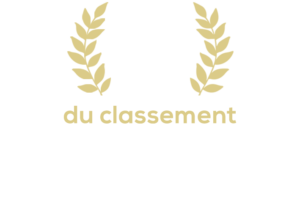 du classement